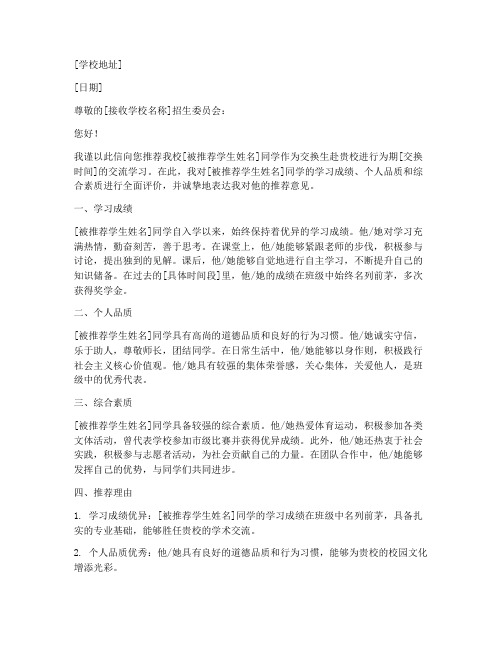 [学校地址]

[日期]

尊敬的[接收学校名称]招生委员会：

您好！

我谨以此信向您推荐我校[被推荐学生姓名]同学作为交换生赴贵校进行为期[交换时间]的交流学习。在此，我对[被推荐学生姓名]同学的学习成绩、个人品质和综合素质进行全面评价，并诚挚地表达我对他的推荐意见。

一、学习成绩

[被推荐学生姓名]同学自入学以来，始终保持着优异的学习成绩。他/她对学习充满热情，勤奋刻苦，善于思考。在课堂上，他/她能够紧跟老师的步伐，积极参与讨论，提出独到的见解。课后，他/她能够自觉地进行自主学习，不断提升自己的知识储备。在过去的[具体时间段]里，他/她的成绩在班级中始终名列前茅，多次获得奖学金。

二、个人品质

[被推荐学生姓名]同学具有高尚的道德品质和良好的行为习惯。他/她诚实守信，乐于助人，尊敬师长，团结同学。在日常生活中，他/她能够以身作则，积极践行社会主义核心价值观。他/她具有较强的集体荣誉感，关心集体，关爱他人，是班级中的优秀代表。

三、综合素质

[被推荐学生姓名]同学具备较强的综合素质。他/她热爱体育运动，积极参加各类文体活动，曾代表学校参加市级比赛并获得优异成绩。此外，他/她还热衷于社会实践，积极参与志愿者活动，为社会贡献自己的力量。在团队合作中，他/她能够发挥自己的优势，与同学们共同进步。

四、推荐理由

1. 学习成绩优异：[被推荐学生姓名]同学的学习成绩在班级中名列前茅，具备扎实的专业基础，能够胜任贵校的学术交流。

2. 个人品质优秀：他/她具有良好的道德品质和行为习惯，能够为贵校的校园文化增添光彩。